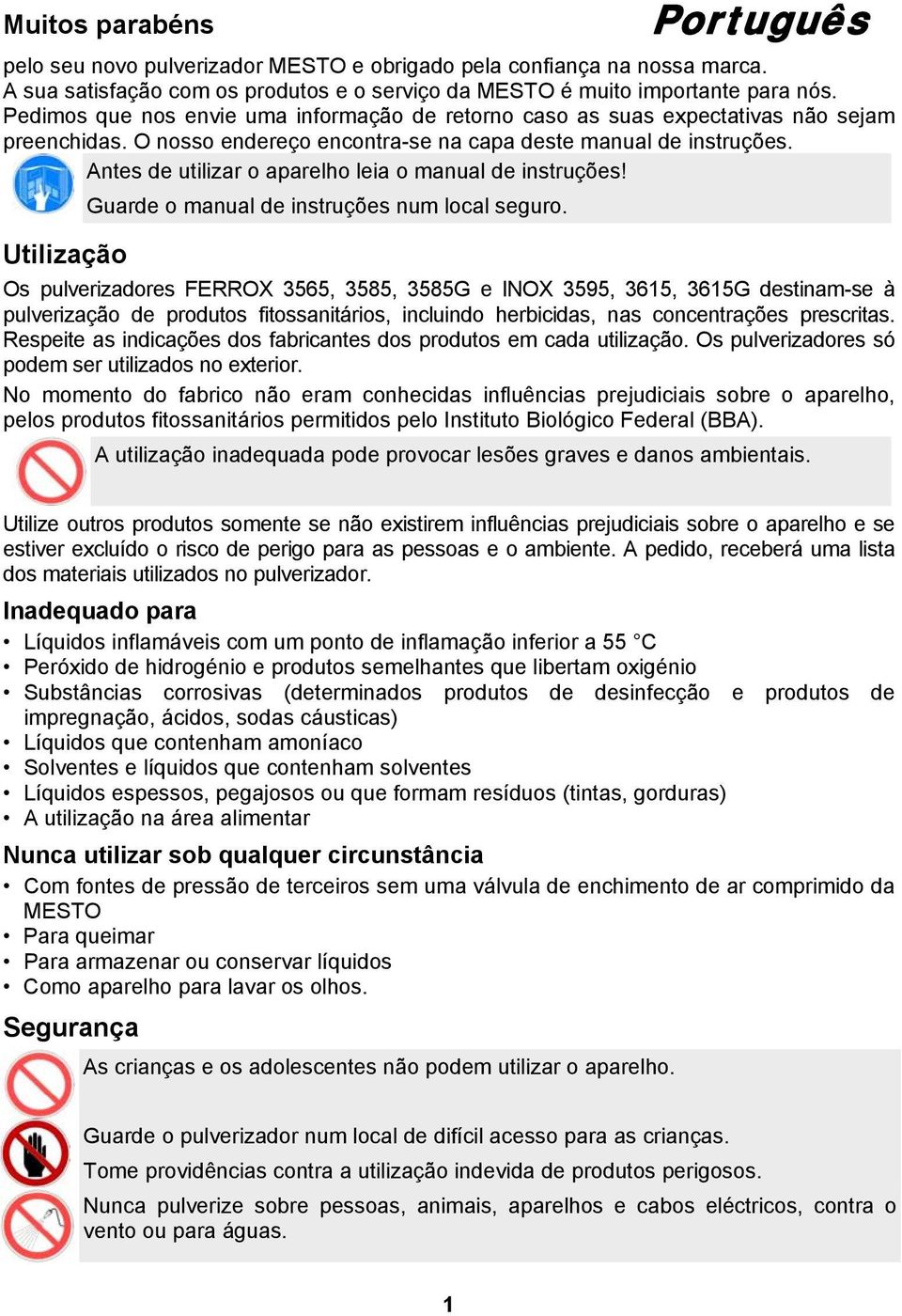 Muitos parabéns

Português

pelo seu novo pulverizador MESTO e obrigado pela confiança na nossa marca. A sua satisfação com os produtos e o serviço da MESTO é muito importante para nós. Pedimos que nos envie uma informação de retorno caso as suas expectativas não sejam preenchidas. O nosso endereço encontra-se na capa deste manual de instruções.

Antes de utilizar o aparelho leia o manual de instruções!

Guarde o manual de instruções num local seguro.

Utilização

Os pulverizadores FERROX 3565, 3585, 3585G e INOX 3595, 3615, 3615G destinam-se à pulverização de produtos fitossanitários, incluindo herbicidas, nas concentrações prescritas. Respeite as indicações dos fabricantes dos produtos em cada utilização. Os pulverizadores só podem ser utilizados no exterior.

No momento do fabrico não eram conhecidas influências prejudiciais sobre o aparelho, pelos produtos fitossanitários permitidos pelo Instituto Biológico Federal (BBA).

A utilização inadequada pode provocar lesões graves e danos ambientais.

Utilize outros produtos somente se não existirem influências prejudiciais sobre o aparelho e se estiver excluído o risco de perigo para as pessoas e o ambiente. A pedido, receberá uma lista dos materiais utilizados no pulverizador.

Inadequado para

• Líquidos inflamáveis com um ponto de inflamação inferior a 55 °C
• Peróxido de hidrogénio e produtos semelhantes que libertam oxigénio
• Substâncias corrosivas (determinados produtos de desinfecção e produtos de impregnação, ácidos, sodas cáusticas)
• Líquidos que contenham amoníaco
• Solventes e líquidos que contenham solventes
• Líquidos espessos, pegajosos ou que formam resíduos (tintas, gorduras)
• A utilização na área alimentar

Nunca utilizar sob qualquer circunstância

• Com fontes de pressão de terceiros sem uma válvula de enchimento de ar comprimido da MESTO
• Para queimar
• Para armazenar ou conservar líquidos
• Como aparelho para lavar os olhos.

Segurança

As crianças e os adolescentes não podem utilizar o aparelho.

Guarde o pulverizador num local de difícil acesso para as crianças.

Tome providências contra a utilização indevida de produtos perigosos.

Nunca pulverize sobre pessoas, animais, aparelhos e cabos eléctricos, contra o vento ou para águas.

1